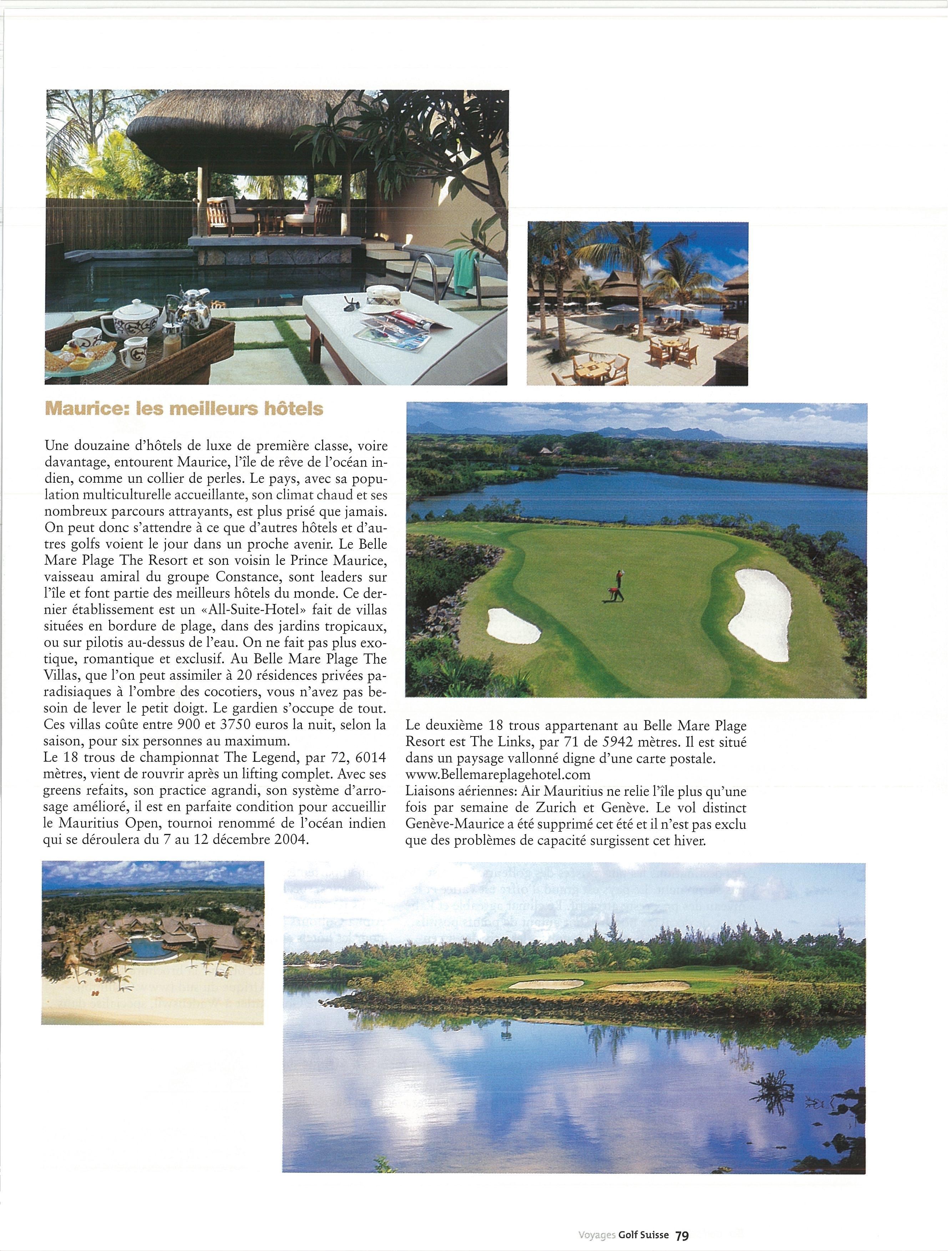 Maurice: les meilleurs hôtels

Une douzaine d'hôtels de luxe de première classe, voire davantage, entourent Maurice, l'île de rêve de l'océan indien, comme un collier de perles. Le pays, avec sa population multiculturelle accueillante, son climat chaud et ses nombreux parcours attrayants, est plus prisé que jamais. On peut donc s'attendre à ce que d'autres hôtels et d'autres golfs voient le jour dans un proche avenir. Le Belle Mare Plage The Resort et son voisin le Prince Maurice, vaisseau amiral du groupe Constance, sont leaders sur l'île et font partie des meilleurs hôtels du monde. Ce dernier établissement est un «All-Suite-Hotel» fait de villas situées en bordure de plage, dans des jardins tropicaux, ou sur pilotis au-dessus de l'eau. On ne fait pas plus exotique, romantique et exclusif. Au Belle Mare Plage The Villas, que l'on peut assimiler à 20 résidences privées paradisiaques à l'ombre des cocotiers, vous n'avez pas besoin de lever le petit doigt. Le gardien s'occupe de tout. Ces villas coûte entre 900 et 3750 euros la nuit, selon la saison, pour six personnes au maximum.
Le 18 trous de championnat The Legend, par 72, 6014 mètres, vient de rouvrir après un lifting complet. Avec ses greens refaits, son practice agrandi, son système d'arrosage amélioré, il est en parfaite condition pour accueillir le Mauritius Open, tournoi renommé de l'océan indien qui se déroulera du 7 au 12 décembre 2004.

Le deuxième 18 trous appartenant au Belle Mare Plage Resort est The Links, par 71 de 5942 mètres. Il est situé dans un paysage vallonné digne d'une carte postale.
www.Bellemareplagehotel.com
Liaisons aériennes: Air Mauritius ne relie l'île plus qu'une fois par semaine de Zurich et Genève. Le vol distinct Genève-Maurice a été supprimé cet été et il n'est pas exclu que des problèmes de capacité surgissent cet hiver.

Voyages Golf Suisse 79